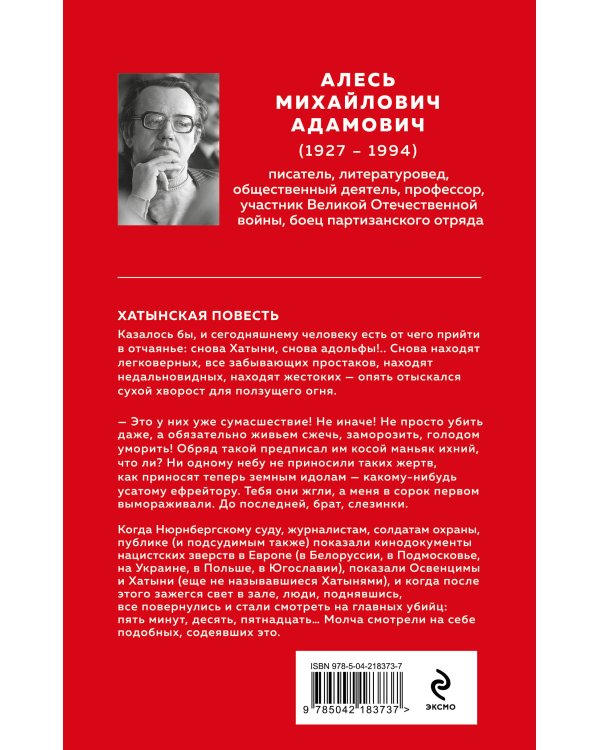 АЛЕСЬ МИХАЙЛОВИЧ АДАМОВИЧ

(1927 – 1994)

писатель, литературовед, общественный деятель, профессор, участник Великой Отечественной войны, боец партизанского отряда

ХАТЫНСКАЯ ПОВЕСТЬ

Казалось бы, и сегодняшнему человеку есть от чего прийти в отчаянье: снова Хатыни, снова адольфы!.. Снова находят легковерных, все забывающих простаков, находят недальновидных, находят жестоких — опять отыскался сухой хворост для ползущего огня.

— Это у них уже сумасшествие! Не иначе! Не просто убить даже, а обязательно живьем сжечь, заморозить, голодом уморить! Обряд такой предписал им косой маньяк ихний, что ли? Ни одному небу не приносили таких жертв, как приносят теперь земным идолам — какому-нибудь усатому ефрейтору. Тебя они жгли, а меня в сорок первом вымораживали. До последней, брат, слезинки.

Когда Нюрнбергскому суду, журналистам, солдатам охраны, публике (и подсудимым также) показали кинодокументы нацистских зверств в Европе (в Белоруссии, в Подмосковье, на Украине, в Польше, в Югославии), показали Освенцимы и Хатыни (еще не называвшиеся Хатынями), и когда после этого зажегся свет в зале, люди, поднявшись, все повернулись и стали смотреть на главных убийц: пять минут, десять, пятнадцать... Молча смотрели на себе подобных, содеявших это.

ISBN 978-5-04-218373-7

9 785042 183737 >

ЭКСМО